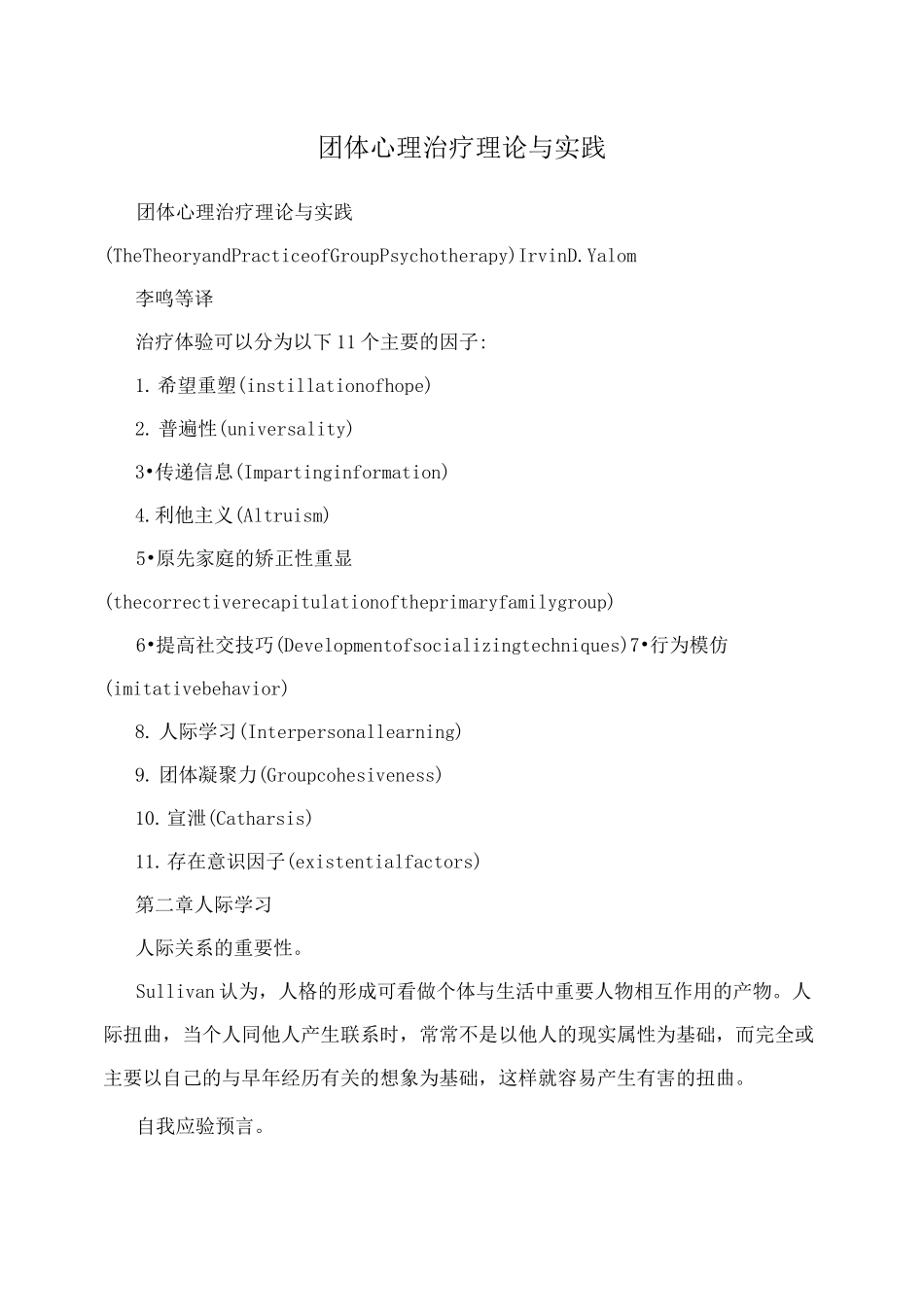 团体心理治疗理论与实践

团体心理治疗理论与实践(TheTheoryandPracticeofGroupPsychotherapy)IrvinD.Yalom

李鸣等译

治疗体验可以分为以下11个主要的因子:

1.希望重塑(instillationofhope)

2.普遍性(universality)

3•传递信息(Impartinginformation)

4.利他主义(Altruism)

5•原先家庭的矫正性重显(thecorrectiverecapitulationoftheprimaryfamilygroup)

6•提高社交技巧(Developmentofsocializingtechniques)7•行为模仿(imitativebehavior)

8.人际学习(Interpersonallearning)

9.团体凝聚力(Groupcohesiveness)

10.宣泄(Catharsis)

11.存在意识因子(existentialfactors)

第二章人际学习

人际关系的重要性。

Sullivan认为，人格的形成可看做个体与生活中重要人物相互作用的产物。人际扭曲，当个人同他人产生联系时，常常不是以他人的现实属性为基础，而完全或主要以自己的与早年经历有关的想象为基础，这样就容易产生有害的扭曲。

自我应验预言。